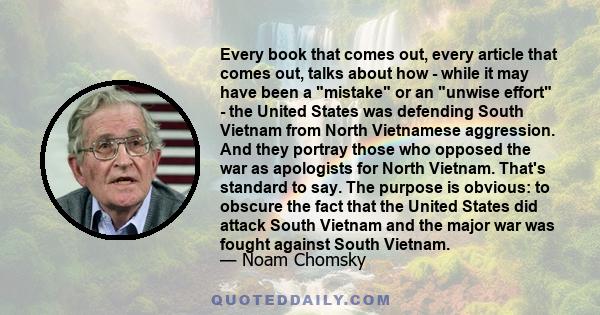 Every book that comes out, every article that comes out, talks about how - while it may have been a "mistake" or an "unwise effort" - the United States was defending South Vietnam from North Vietnamese aggression. And they portray those who opposed the war as apologists for North Vietnam. That's standard to say. The purpose is obvious: to obscure the fact that the United States did attack South Vietnam and the major war was fought against South Vietnam.
— Noam Chomsky

QUOTEDDAILY.COM